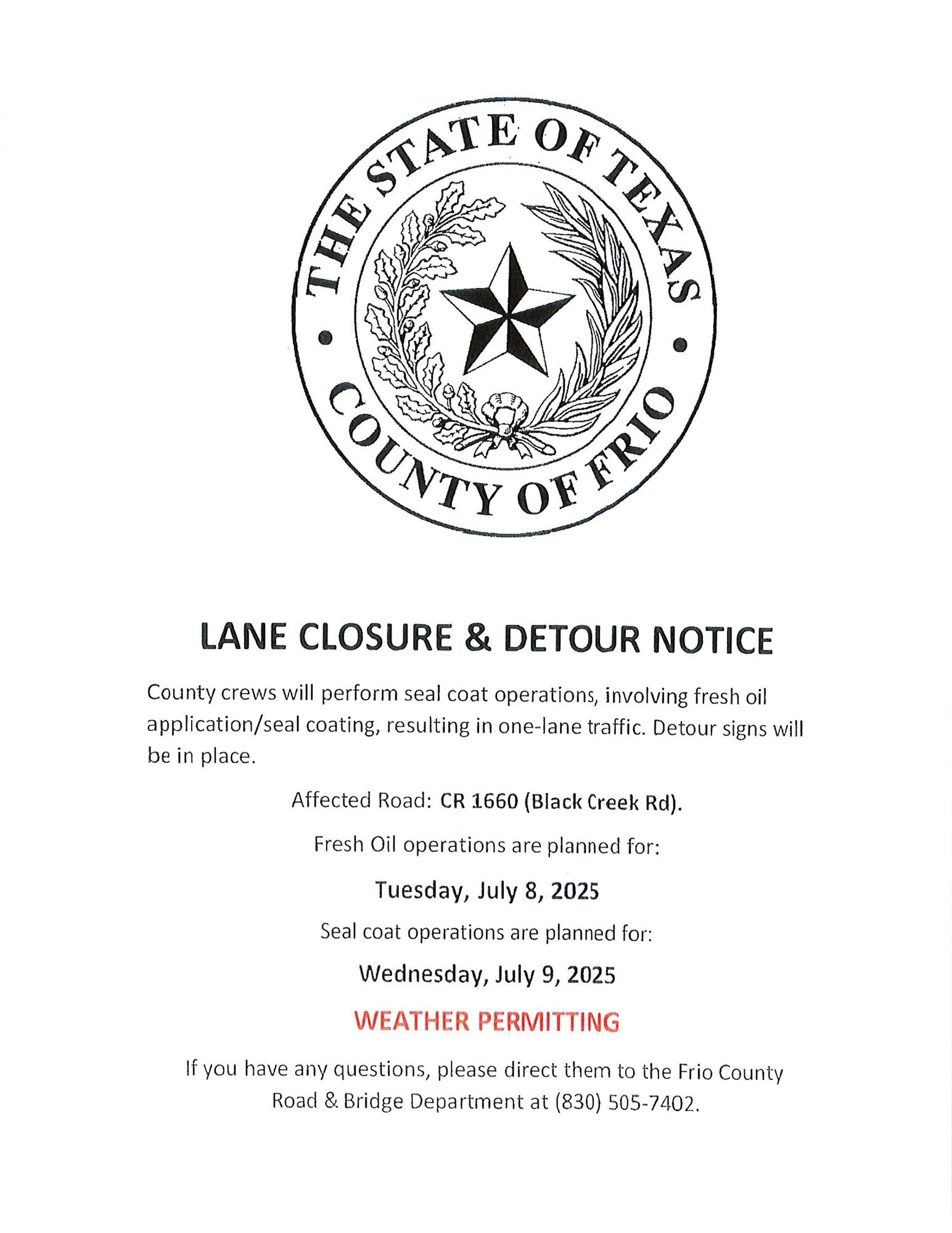 THE STATE OF TEXAS
COUNTY OF FRIO

LANE CLOSURE & DETOUR NOTICE

County crews will perform seal coat operations, involving fresh oil application/seal coating, resulting in one-lane traffic. Detour signs will be in place.

Affected Road: CR 1660 (Black Creek Rd).

Fresh Oil operations are planned for:

Tuesday, July 8, 2025

Seal coat operations are planned for:

Wednesday, July 9, 2025

WEATHER PERMITTING

If you have any questions, please direct them to the Frio County Road & Bridge Department at (830) 505-7402.